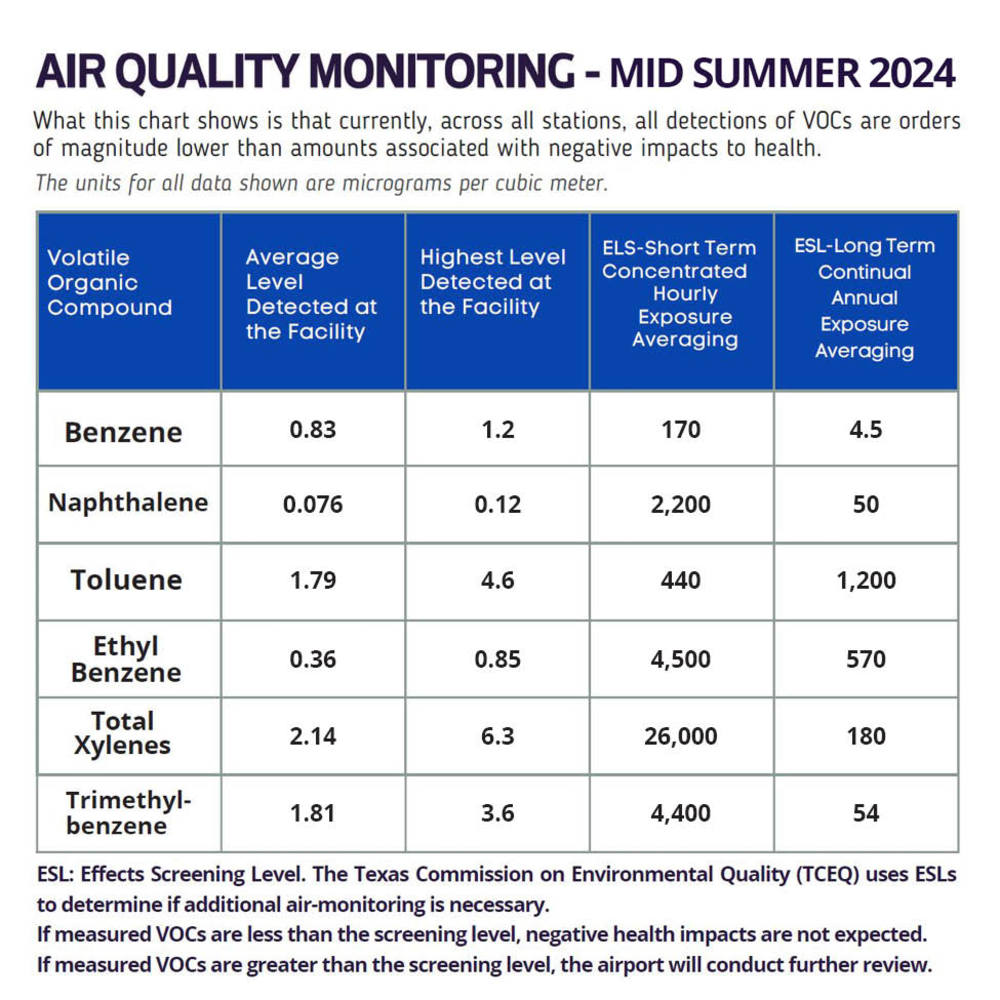 AIR QUALITY MONITORING - MID SUMMER 2024

What this chart shows is that currently, across all stations, all detections of VOCs are orders of magnitude lower than amounts associated with negative impacts to health.

The units for all data shown are micrograms per cubic meter.

| Volatile Organic Compound | Average Level Detected at the Facility | Highest Level Detected at the Facility | ELS-Short Term Concentrated Hourly Exposure Averaging | ESL-Long Term Continual Annual Exposure Averaging |
|---|---|---|---|---|
| Benzene | 0.83 | 1.2 | 170 | 4.5 |
| Naphthalene | 0.076 | 0.12 | 2,200 | 50 |
| Toluene | 1.79 | 4.6 | 440 | 1,200 |
| Ethyl Benzene | 0.36 | 0.85 | 4,500 | 570 |
| Total Xylenes | 2.14 | 6.3 | 26,000 | 180 |
| Trimethyl-benzene | 1.81 | 3.6 | 4,400 | 54 |

ESL: Effects Screening Level. The Texas Commission on Environmental Quality (TCEQ) uses ESLs to determine if additional air-monitoring is necessary.
If measured VOCs are less than the screening level, negative health impacts are not expected.
If measured VOCs are greater than the screening level, the airport will conduct further review.